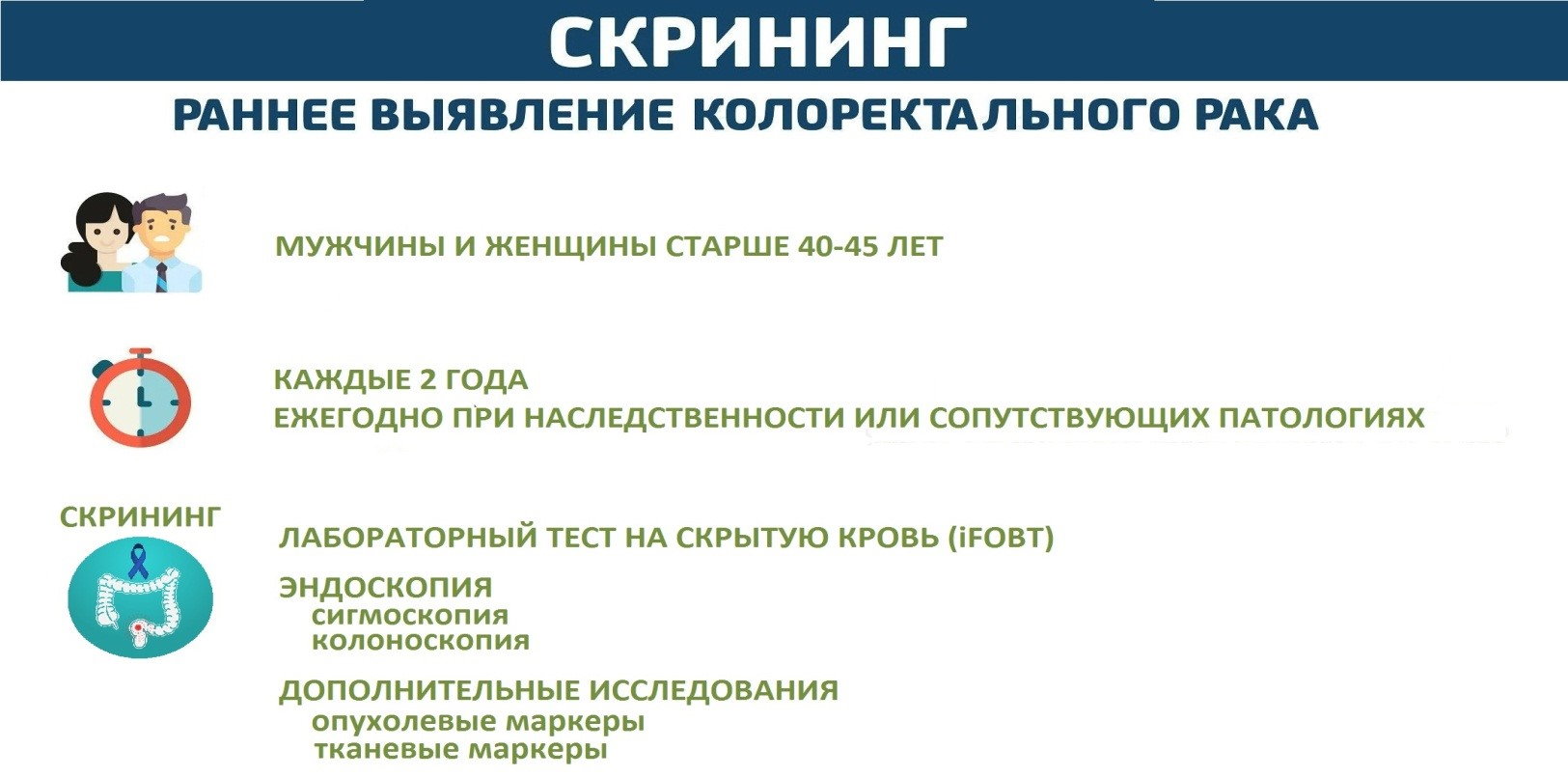 СКРИНИНГ

РАННЕЕ ВЫЯВЛЕНИЕ КОЛОРЕКТАЛЬНОГО РАКА

МУЖЧИНЫ И ЖЕНЩИНЫ СТАРШЕ 40-45 ЛЕТ

КАЖДЫЕ 2 ГОДА
ЕЖЕГОДНО ПРИ НАСЛЕДСТВЕННОСТИ ИЛИ СОПУТСТВУЮЩИХ ПАТОЛОГИЯХ

СКРИНИНГ

ЛАБОРАТОРНЫЙ ТЕСТ НА СКРЫТУЮ КРОВЬ (iFOBT)

ЭНДОСКОПИЯ
сигмоскопия
колоноскопия

ДОПОЛНИТЕЛЬНЫЕ ИССЛЕДОВАНИЯ
опухолевые маркеры
тканевые маркеры